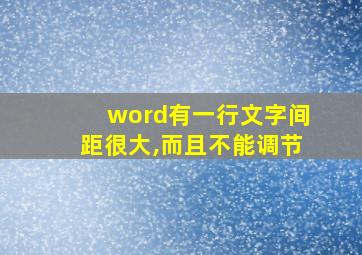 word有一行文字间距很大,而且不能调节